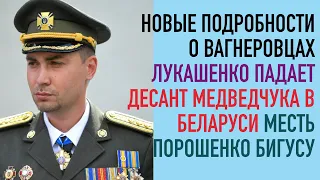 НОВЫЕ ПОДРОБНОСТИ О ВАГНЕРОВЦАХ ЛУКАШЕНКО ПАДАЕТ ДЕСАНТ МЕДВЕДЧУКА В БЕЛАРУСИ МЕСТЬ ПОРОШЕНКО БИГУСУ